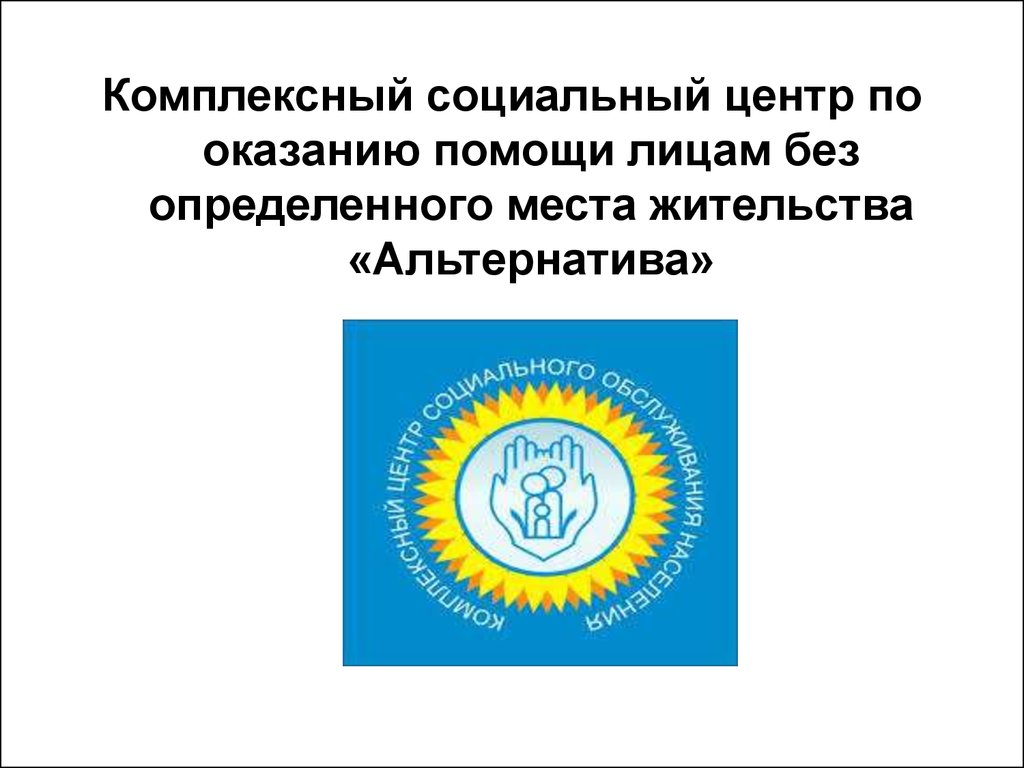 Комплексный социальный центр по оказанию помощи лицам без определенного места жительства «Альтернатива»

КОМПЛЕКСНЫЙ ЦЕНТР СОЦИАЛЬНОГО ОБСЛУЖИВАНИЯ НАСЕЛЕНИЯ